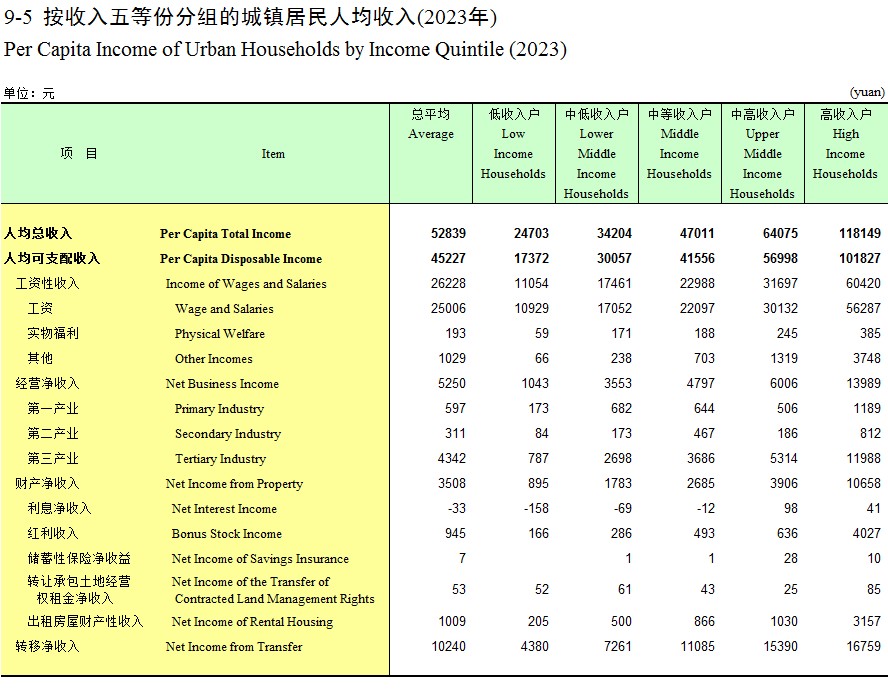 9-5 按收入五等份分组的城镇居民人均收入(2023年)
Per Capita Income of Urban Households by Income Quintile (2023)

单位：元 (yuan)

| 项 目 | Item | 总平均 Average | 低收入户 Low Income Households | 中低收入户 Lower Middle Income Households | 中等收入户 Middle Income Households | 中高收入户 Upper Middle Income Households | 高收入户 High Income Households |
|---|---|---|---|---|---|---|---|
| 人均总收入 | Per Capita Total Income | 52839 | 24703 | 34204 | 47011 | 64075 | 118149 |
| 人均可支配收入 | Per Capita Disposable Income | 45227 | 17372 | 30057 | 41556 | 56998 | 101827 |
| 工资性收入 | Income of Wages and Salaries | 26228 | 11054 | 17461 | 22988 | 31697 | 60420 |
| 工资 | Wage and Salaries | 25006 | 10929 | 17052 | 22097 | 30132 | 56287 |
| 实物福利 | Physical Welfare | 193 | 59 | 171 | 188 | 245 | 385 |
| 其他 | Other Incomes | 1029 | 66 | 238 | 703 | 1319 | 3748 |
| 经营净收入 | Net Business Income | 5250 | 1043 | 3553 | 4797 | 6006 | 13989 |
| 第一产业 | Primary Industry | 597 | 173 | 682 | 644 | 506 | 1189 |
| 第二产业 | Secondary Industry | 311 | 84 | 173 | 467 | 186 | 812 |
| 第三产业 | Tertiary Industry | 4342 | 787 | 2698 | 3686 | 5314 | 11988 |
| 财产净收入 | Net Income from Property | 3508 | 895 | 1783 | 2685 | 3906 | 10658 |
| 利息净收入 | Net Interest Income | -33 | -158 | -69 | -12 | 98 | 41 |
| 红利收入 | Bonus Stock Income | 945 | 166 | 286 | 493 | 636 | 4027 |
| 储蓄性保险净收益 | Net Income of Savings Insurance | 7 | | 1 | 1 | 28 | 10 |
| 转让承包土地经营权租金净收入 | Net Income of the Transfer of Contracted Land Management Rights | 53 | 52 | 61 | 43 | 25 | 85 |
| 出租房屋财产性收入 | Net Income of Rental Housing | 1009 | 205 | 500 | 866 | 1030 | 3157 |
| 转移净收入 | Net Income from Transfer | 10240 | 4380 | 7261 | 11085 | 15390 | 16759 |